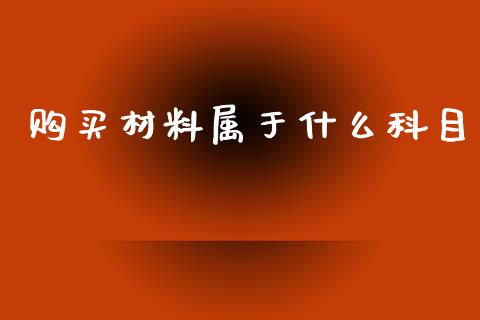 购买材料属于什么科目